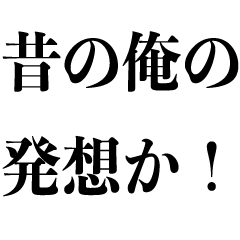 昔の俺の
発想か！